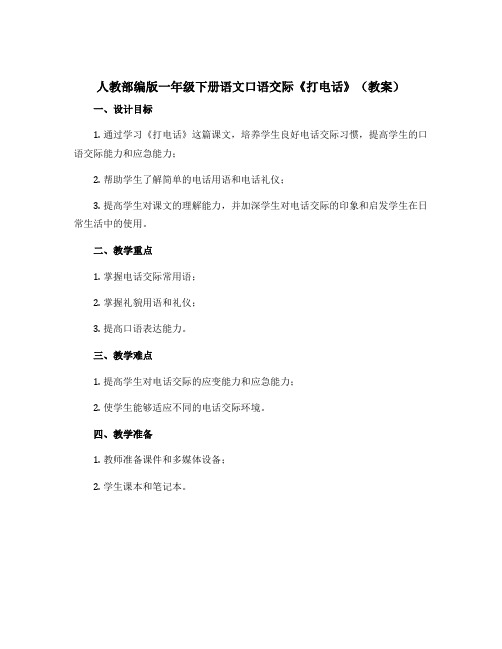 人教部编版一年级下册语文口语交际《打电话》（教案）

一、设计目标

1. 通过学习《打电话》这篇课文，培养学生良好电话交际习惯，提高学生的口语交际能力和应急能力；

2. 帮助学生了解简单的电话用语和电话礼仪；

3. 提高学生对课文的理解能力，并加深学生对电话交际的印象和启发学生在日常生活中的使用。

二、教学重点

1. 掌握电话交际常用语；

2. 掌握礼貌用语和礼仪；

3. 提高口语表达能力。

三、教学难点

1. 提高学生对电话交际的应变能力和应急能力；

2. 使学生能够适应不同的电话交际环境。

四、教学准备

1. 教师准备课件和多媒体设备；

2. 学生课本和笔记本。